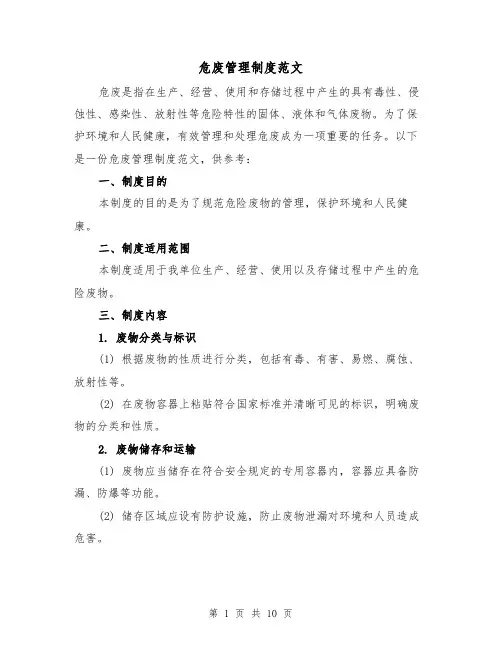 危废管理制度范文

危废是指在生产、经营、使用和存储过程中产生的具有毒性、侵蚀性、感染性、放射性等危险特性的固体、液体和气体废物。为了保护环境和人民健康，有效管理和处理危废成为一项重要的任务。以下是一份危废管理制度范文，供参考：

一、制度目的

本制度的目的是为了规范危险废物的管理，保护环境和人民健康。

二、制度适用范围

本制度适用于我单位生产、经营、使用以及存储过程中产生的危险废物。

三、制度内容

1. 废物分类与标识

(1) 根据废物的性质进行分类，包括有毒、有害、易燃、腐蚀、放射性等。

(2) 在废物容器上粘贴符合国家标准并清晰可见的标识，明确废物的分类和性质。

2. 废物储存和运输

(1) 废物应当储存在符合安全规定的专用容器内，容器应具备防漏、防爆等功能。

(2) 储存区域应设有防护设施，防止废物泄漏对环境和人员造成危害。

第 1 页 共 10 页